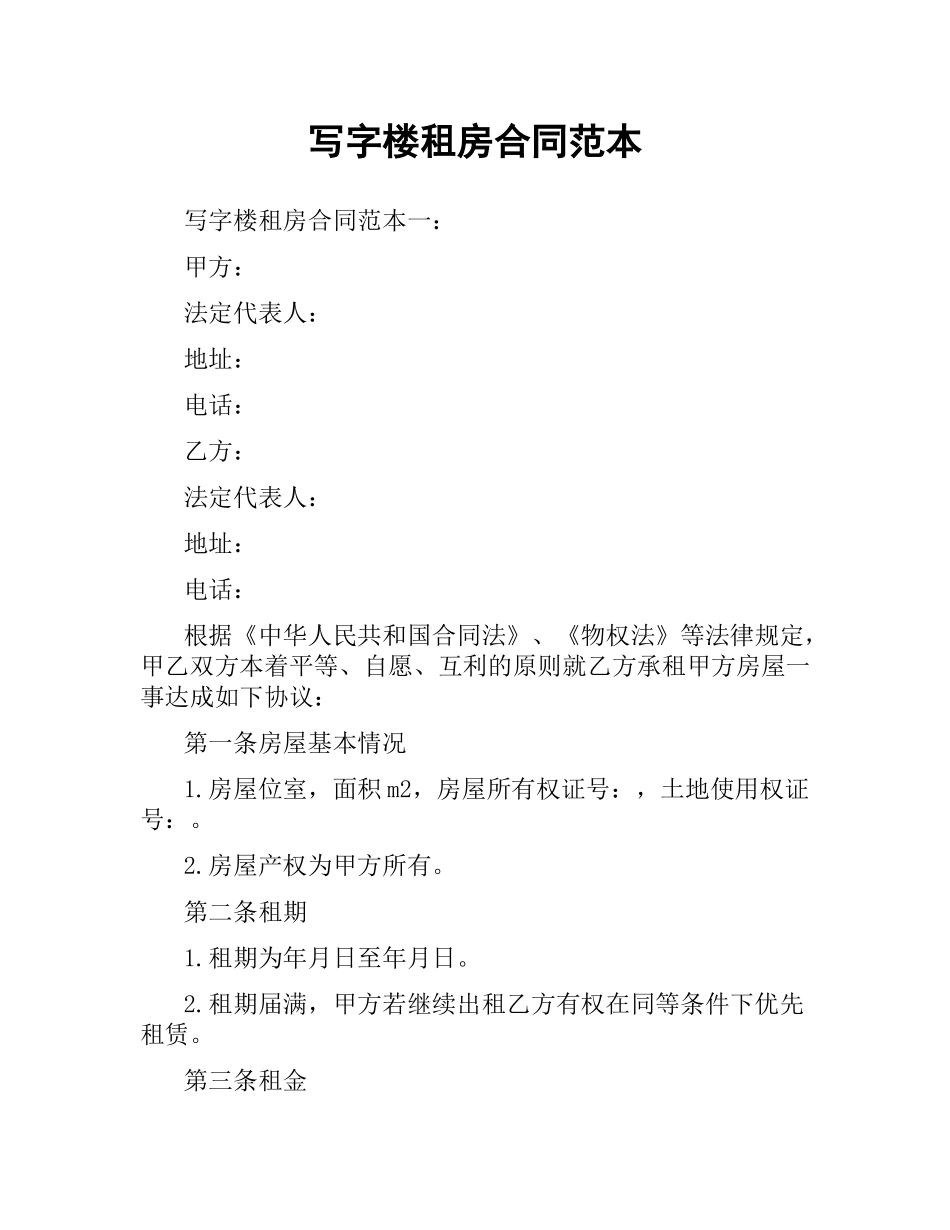 写字楼租房合同范本

写字楼租房合同范本一：

甲方：

法定代表人：

地址：

电话：

乙方：

法定代表人：

地址：

电话：

根据《中华人民共和国合同法》、《物权法》等法律规定，甲乙双方本着平等、自愿、互利的原则就乙方承租甲方房屋一事达成如下协议：

第一条房屋基本情况

1.房屋位室，面积m2，房屋所有权证号：，土地使用权证号：。

2.房屋产权为甲方所有。

第二条租期

1.租期为年月日至年月日。

2.租期届满，甲方若继续出租乙方有权在同等条件下优先租赁。

第三条租金